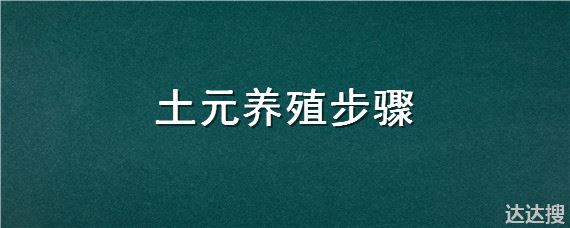 土元养殖步骤

达达搜